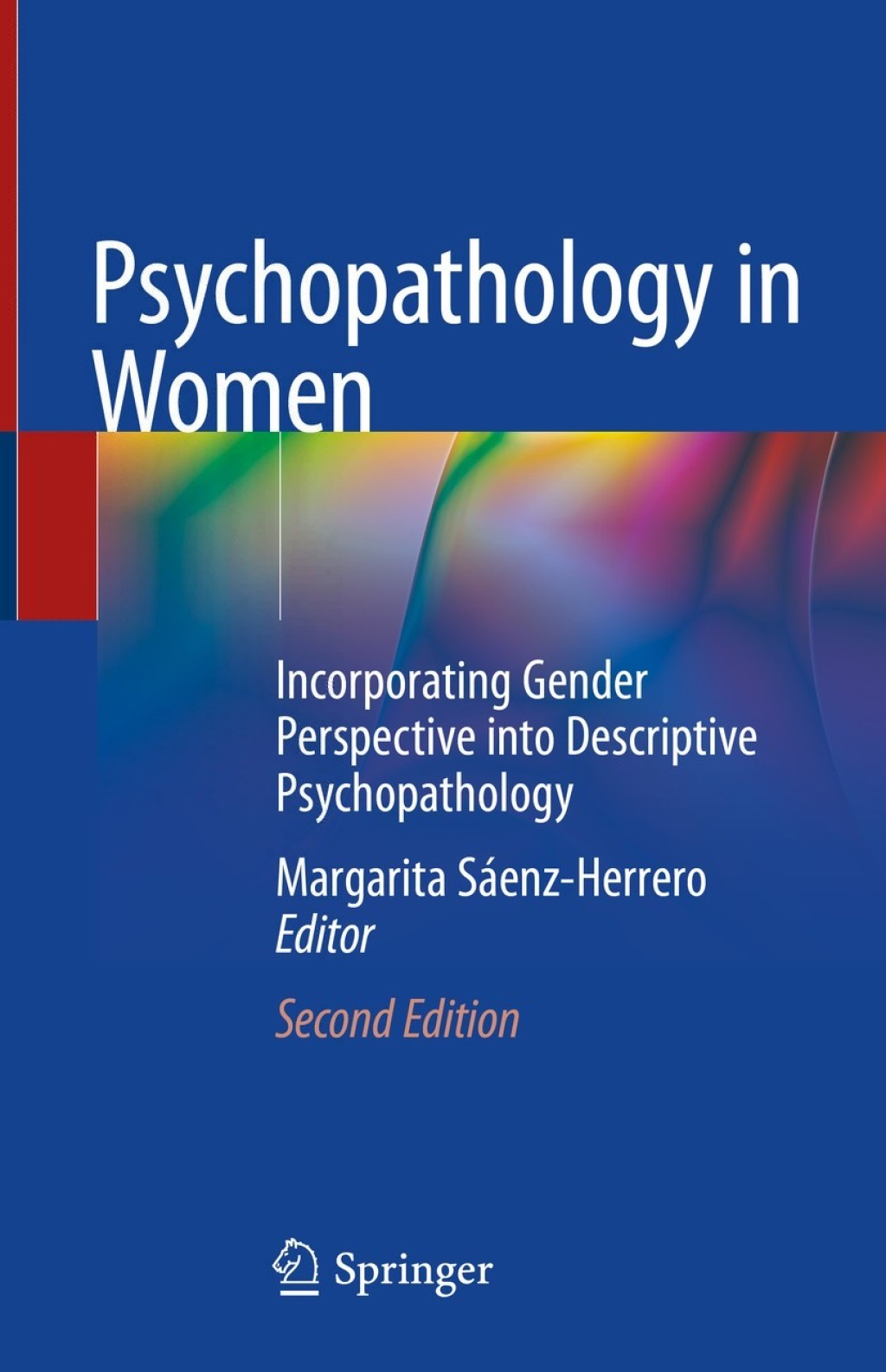 Psychopathology in Women

Incorporating Gender Perspective into Descriptive Psychopathology

Margarita Sáenz-Herrero
Editor

Second Edition

Springer